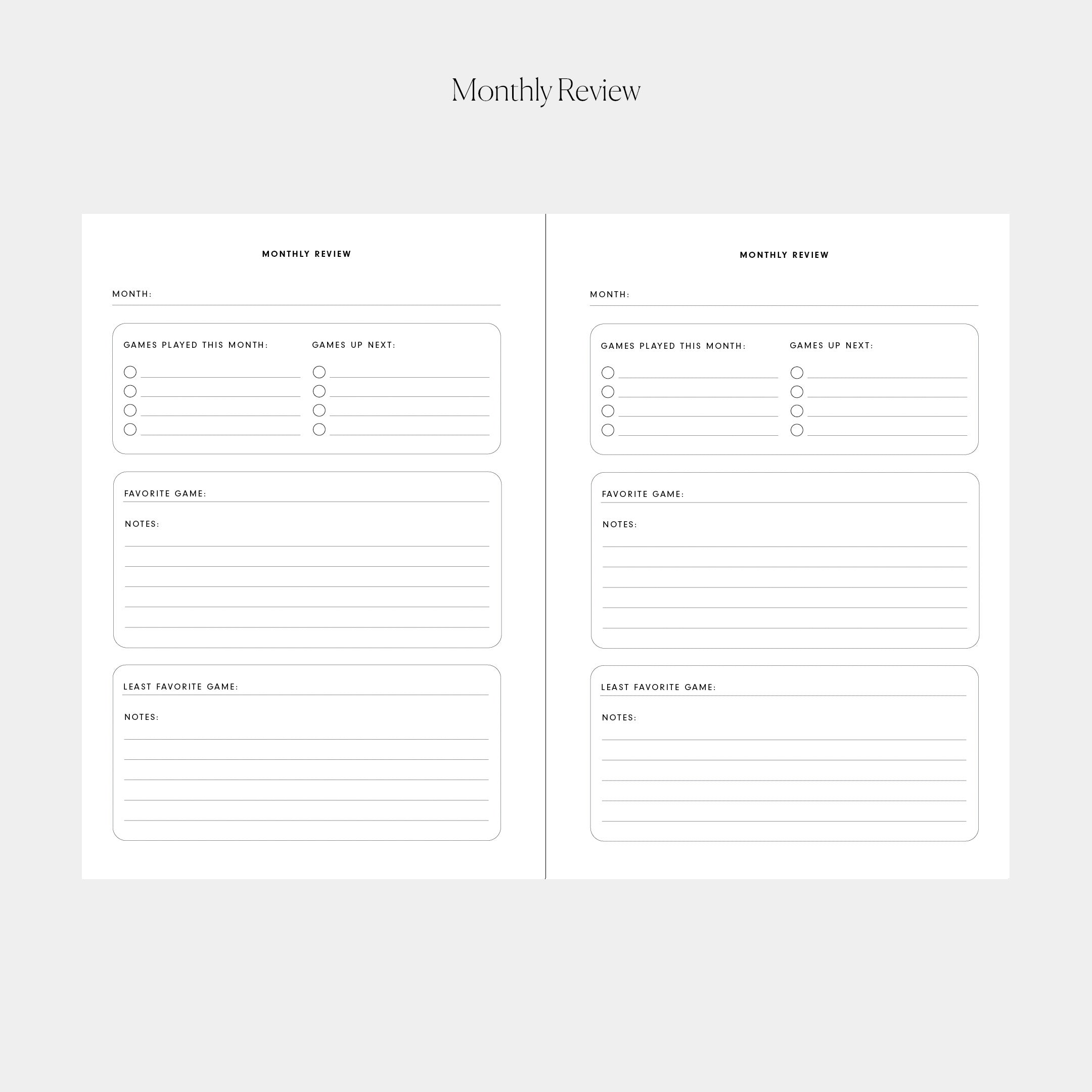 Monthly Review

MONTHLY REVIEW

MONTH:

GAMES PLAYED THIS MONTH:

GAMES UP NEXT:

FAVORITE GAME:

NOTES:

LEAST FAVORITE GAME:

NOTES:

MONTHLY REVIEW

MONTH:

GAMES PLAYED THIS MONTH:

GAMES UP NEXT:

FAVORITE GAME:

NOTES:

LEAST FAVORITE GAME:

NOTES: